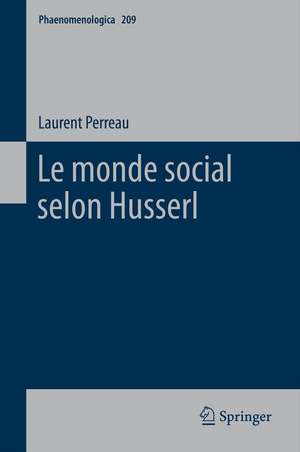 Phaenomenologica 209

Laurent Perreau

Le monde social selon Husserl

Springer